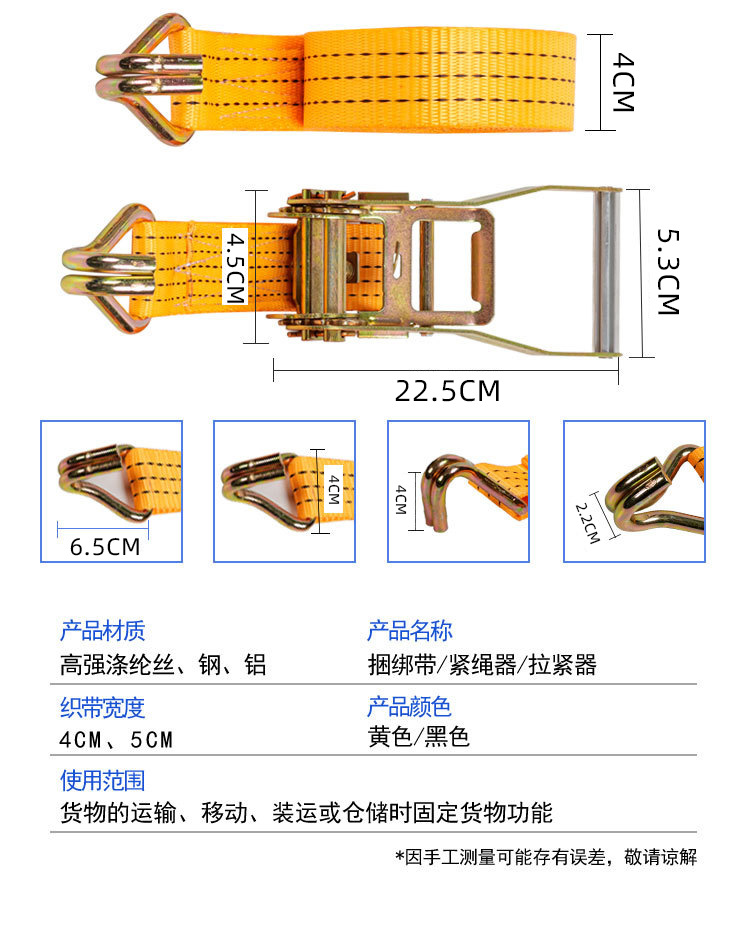 4CM

4.5CM

5.3CM

22.5CM

6.5CM

4CM

4CM

2.2CM

产品材质
高强涤纶丝、钢、铝

产品名称
捆绑带/紧绳器/拉紧器

织带宽度
4CM、5CM

产品颜色
黄色/黑色

使用范围
货物的运输、移动、装运或仓储时固定货物功能

*因手工测量可能存有误差，敬请谅解